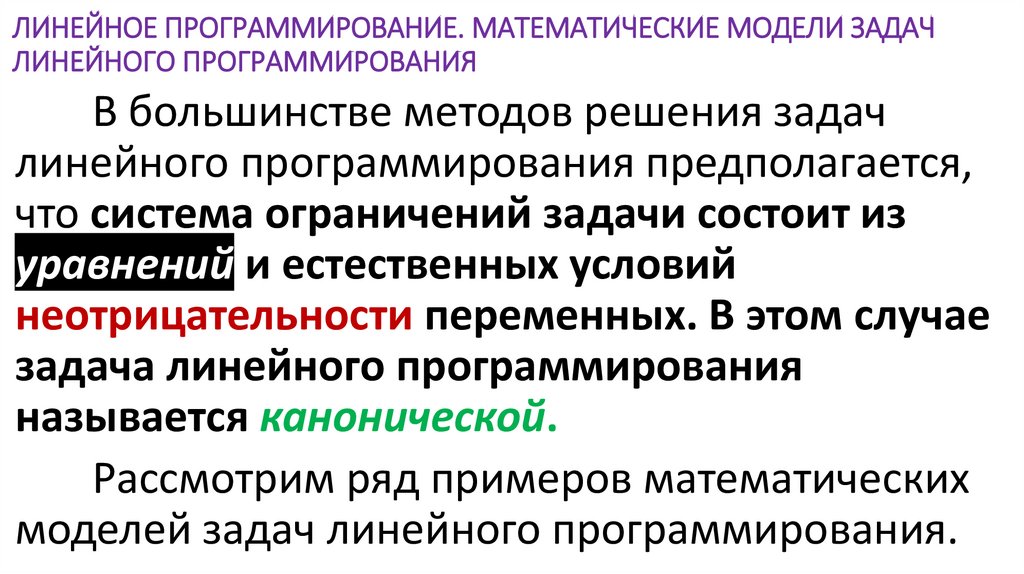 ЛИНЕЙНОЕ ПРОГРАММИРОВАНИЕ. МАТЕМАТИЧЕСКИЕ МОДЕЛИ ЗАДАЧ ЛИНЕЙНОГО ПРОГРАММИРОВАНИЯ

В большинстве методов решения задач линейного программирования предполагается, что система ограничений задачи состоит из уравнений и естественных условий неотрицательности переменных. В этом случае задача линейного программирования называется канонической.

Рассмотрим ряд примеров математических моделей задач линейного программирования.